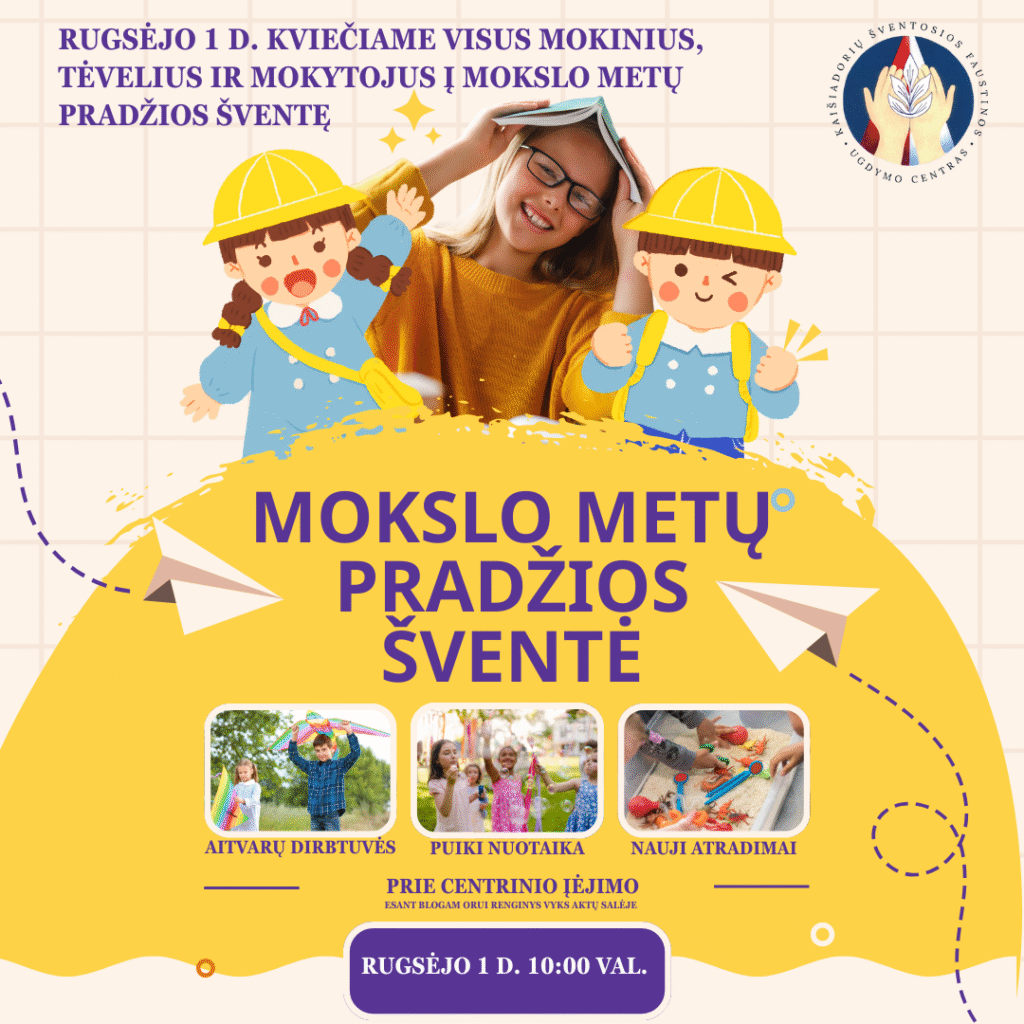 RUGSĖJO 1 D. KVIEČIAME VISUS MOKINIUS, TĖVELIUS IR MOKYTOJUS Į MOKSLO METŲ PRADŽIOS ŠVENTĘ

KAIŠIADORIŲ ŠVENTOSIOS FAUSTINOS UGDYMO CENTRAS

MOKSLO METŲ PRADŽIOS ŠVENTĖ

AITVARŲ DIRBTUVĖS

PUIKI NUOTAIKA

NAUJI ATRADIMAI

PRIE CENTRINIO ĮĖJIMO

ESANT BLOGAM ORUI RENGINYS VYKS AKTŲ SALĖJE

RUGSĖJO 1 D. 10:00 VAL.